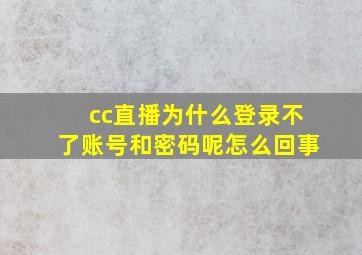 cc直播为什么登录不了账号和密码呢怎么回事